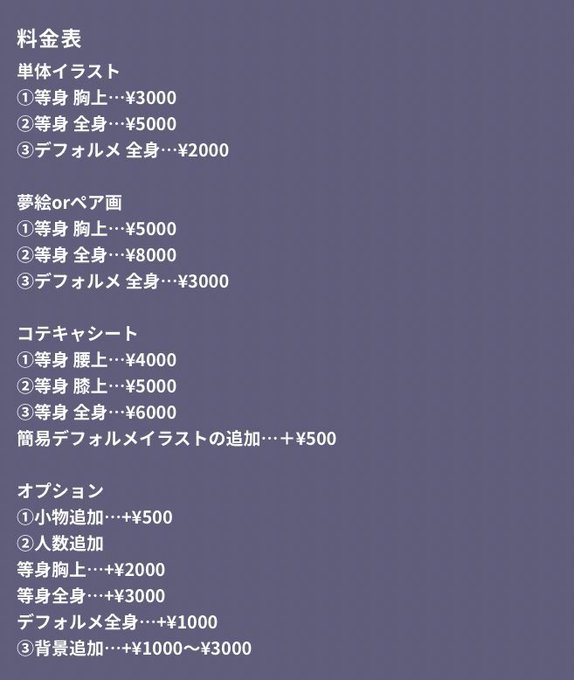 料金表

単体イラスト
①等身 胸上…¥3000
②等身 全身…¥5000
③デフォルメ 全身…¥2000

夢絵orペア画
①等身 胸上…¥5000
②等身 全身…¥8000
③デフォルメ 全身…¥3000

コテキャシート
①等身 腰上…¥4000
②等身 膝上…¥5000
③等身 全身…¥6000
簡易デフォルメイラストの追加…＋¥500

オプション
①小物追加…+¥500
②人数追加
等身胸上…+¥2000
等身全身…+¥3000
デフォルメ全身…+¥1000
③背景追加…+¥1000〜¥3000